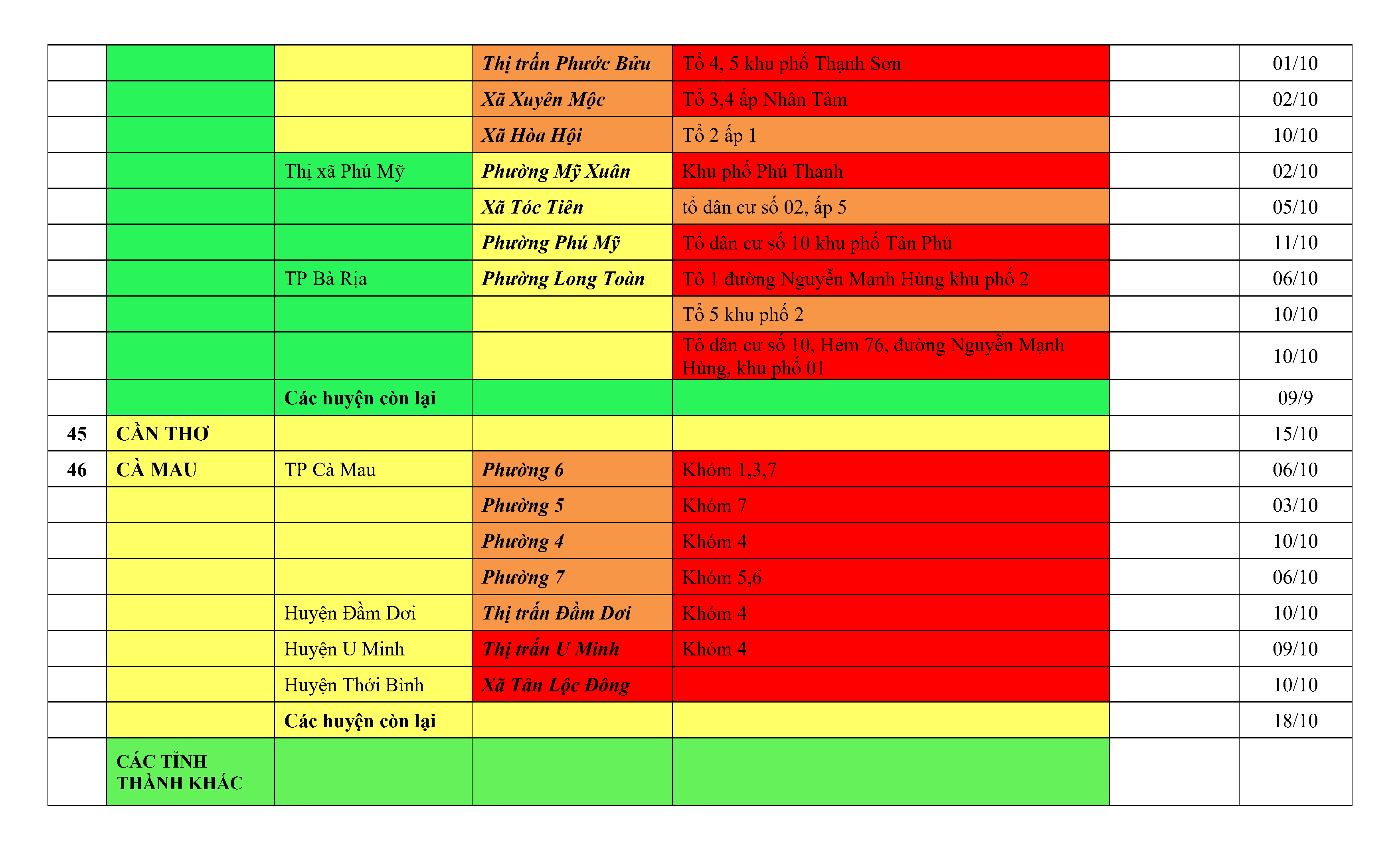 | | | | | | | |
|---|---|---|---|---|---|---|
| | | | Thị trấn Phước Bửu | Tổ 4, 5 khu phố Thạnh Sơn | | 01/10 |
| | | | Xã Xuyên Mộc | Tổ 3,4 ấp Nhân Tâm | | 02/10 |
| | | | Xã Hòa Hội | Tổ 2 ấp 1 | | 10/10 |
| | | Thị xã Phú Mỹ | Phường Mỹ Xuân | Khu phố Phú Thạnh | | 02/10 |
| | | | Xã Tóc Tiên | tổ dân cư số 02, ấp 5 | | 05/10 |
| | | | Phường Phú Mỹ | Tổ dân cư số 10 khu phố Tân Phú | | 11/10 |
| | | TP Bà Rịa | Phường Long Toàn | Tổ 1 đường Nguyễn Mạnh Hùng khu phố 2 | | 06/10 |
| | | | | Tổ 5 khu phố 2 | | 10/10 |
| | | | | Tổ dân cư số 10, Hẻm 76, đường Nguyễn Mạnh Hùng, khu phố 01 | | 10/10 |
| | | Các huyện còn lại | | | | 09/9 |
| 45 | CẦN THƠ | | | | | 15/10 |
| 46 | CÀ MAU | TP Cà Mau | Phường 6 | Khóm 1,3,7 | | 06/10 |
| | | | Phường 5 | Khóm 7 | | 03/10 |
| | | | Phường 4 | Khóm 4 | | 10/10 |
| | | | Phường 7 | Khóm 5,6 | | 06/10 |
| | | Huyện Đầm Dơi | Thị trấn Đầm Dơi | Khóm 4 | | 10/10 |
| | | Huyện U Minh | Thị trấn U Minh | Khóm 4 | | 09/10 |
| | | Huyện Thới Bình | Xã Tân Lộc Đông | | | 10/10 |
| | | Các huyện còn lại | | | | 18/10 |
| | CÁC TỈNH THÀNH KHÁC | | | | | |